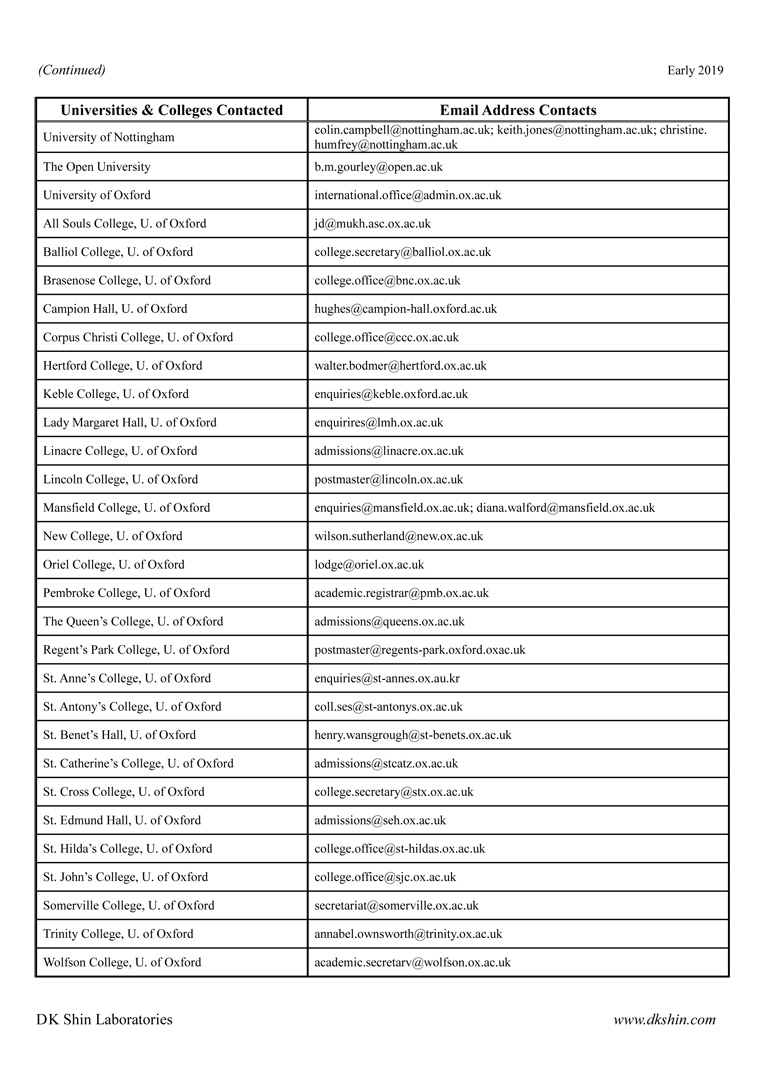 (Continued)

Early 2019

| Universities & Colleges Contacted | Email Address Contacts |
|---|---|
| University of Nottingham | colin.campbell@nottingham.ac.uk; keith.jones@nottingham.ac.uk; christine.humfrey@nottingham.ac.uk |
| The Open University | b.m.gourley@open.ac.uk |
| University of Oxford | international.office@admin.ox.ac.uk |
| All Souls College, U. of Oxford | jd@mukh.asc.ox.ac.uk |
| Balliol College, U. of Oxford | college.secretary@balliol.ox.ac.uk |
| Brasenose College, U. of Oxford | college.office@bnc.ox.ac.uk |
| Campion Hall, U. of Oxford | hughes@campion-hall.oxford.ac.uk |
| Corpus Christi College, U. of Oxford | college.office@ccc.ox.ac.uk |
| Hertford College, U. of Oxford | walter.bodmer@hertford.ox.ac.uk |
| Keble College, U. of Oxford | enquiries@keble.oxford.ac.uk |
| Lady Margaret Hall, U. of Oxford | enquirires@lmh.ox.ac.uk |
| Linacre College, U. of Oxford | admissions@linacre.ox.ac.uk |
| Lincoln College, U. of Oxford | postmaster@lincoln.ox.ac.uk |
| Mansfield College, U. of Oxford | enquiries@mansfield.ox.ac.uk; diana.walford@mansfield.ox.ac.uk |
| New College, U. of Oxford | wilson.sutherland@new.ox.ac.uk |
| Oriel College, U. of Oxford | lodge@oriel.ox.ac.uk |
| Pembroke College, U. of Oxford | academic.registrar@pmb.ox.ac.uk |
| The Queen's College, U. of Oxford | admissions@queens.ox.ac.uk |
| Regent's Park College, U. of Oxford | postmaster@regents-park.oxford.oxac.uk |
| St. Anne's College, U. of Oxford | enquiries@st-annes.ox.au.kr |
| St. Antony's College, U. of Oxford | coll.ses@st-antonys.ox.ac.uk |
| St. Benet's Hall, U. of Oxford | henry.wansgrough@st-benets.ox.ac.uk |
| St. Catherine's College, U. of Oxford | admissions@stcatz.ox.ac.uk |
| St. Cross College, U. of Oxford | college.secretary@stx.ox.ac.uk |
| St. Edmund Hall, U. of Oxford | admissions@seh.ox.ac.uk |
| St. Hilda's College, U. of Oxford | college.office@st-hildas.ox.ac.uk |
| St. John's College, U. of Oxford | college.office@sjc.ox.ac.uk |
| Somerville College, U. of Oxford | secretariat@somerville.ox.ac.uk |
| Trinity College, U. of Oxford | annabel.ownsworth@trinity.ox.ac.uk |
| Wolfson College, U. of Oxford | academic.secretarv@wolfson.ox.ac.uk |

DK Shin Laboratories

www.dkshin.com